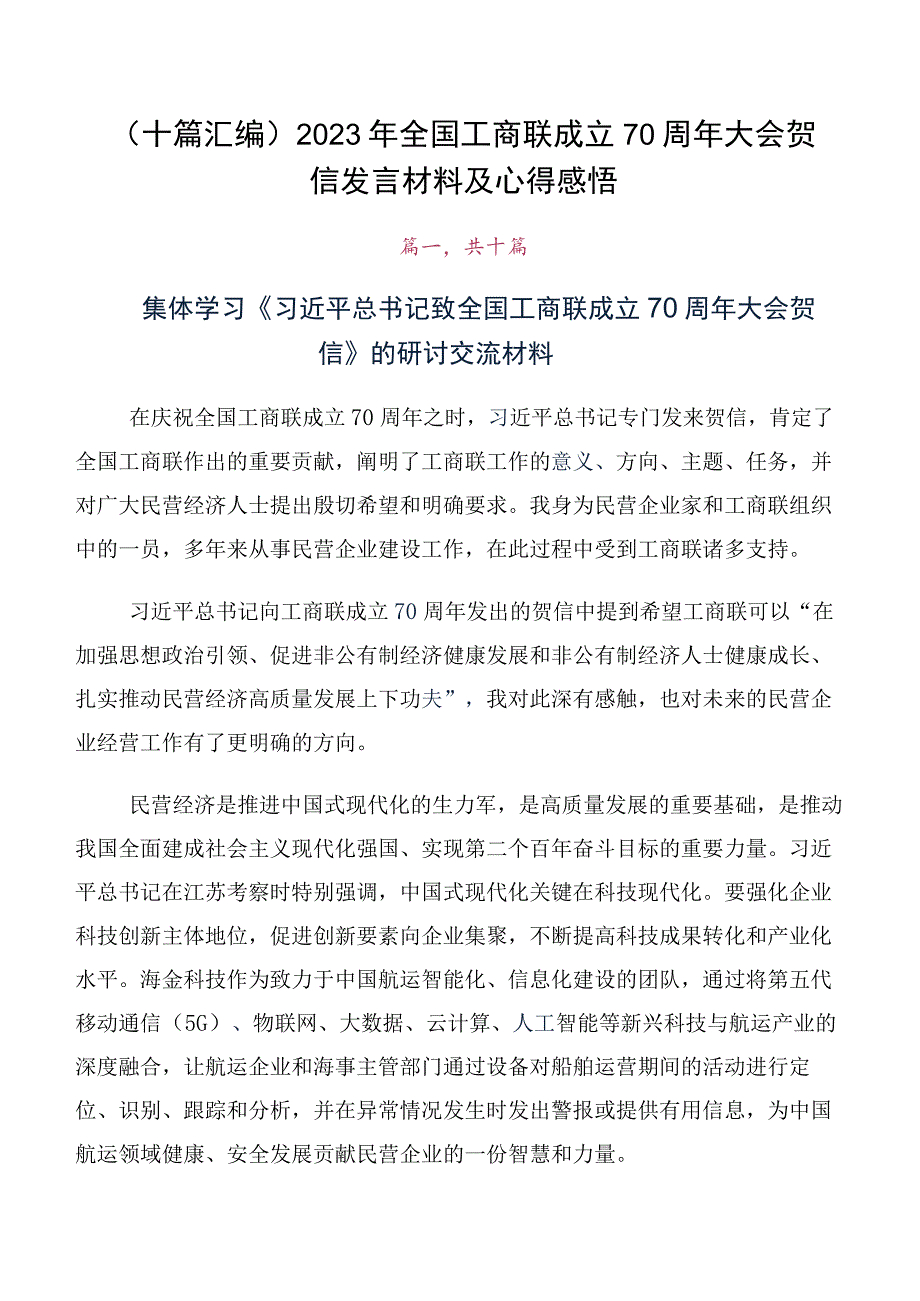 （十篇汇编）2023年全国工商联成立70周年大会贺信发言材料及心得感悟

篇一，共十篇

集体学习《习近平总书记致全国工商联成立70周年大会贺信》的研讨交流材料

在庆祝全国工商联成立70周年之时，习近平总书记专门发来贺信，肯定了全国工商联作出的重要贡献，阐明了工商联工作的意义、方向、主题、任务，并对广大民营经济人士提出殷切希望和明确要求。我身为民营企业家和工商联组织中的一员，多年来从事民营企业建设工作，在此过程中受到工商联诸多支持。

习近平总书记向工商联成立70周年发出的贺信中提到希望工商联可以“在加强思想政治引领、促进非公有制经济健康发展和非公有制经济人士健康成长、扎实推动民营经济高质量发展上下功夫”，我对此深有感触，也对未来的民营企业经营工作有了更明确的方向。

民营经济是推进中国式现代化的生力军，是高质量发展的重要基础，是推动我国全面建成社会主义现代化强国、实现第二个百年奋斗目标的重要力量。习近平总书记在江苏考察时特别强调，中国式现代化关键在科技现代化。要强化企业科技创新主体地位，促进创新要素向企业集聚，不断提高科技成果转化和产业化水平。海金科技作为致力于中国航运智能化、信息化建设的团队，通过将第五代移动通信（5G）、物联网、大数据、云计算、人工智能等新兴科技与航运产业的深度融合，让航运企业和海事主管部门通过设备对船舶运营期间的活动进行定位、识别、跟踪和分析，并在异常情况发生时发出警报或提供有用信息，为中国航运领域健康、安全发展贡献民营企业的一份智慧和力量。